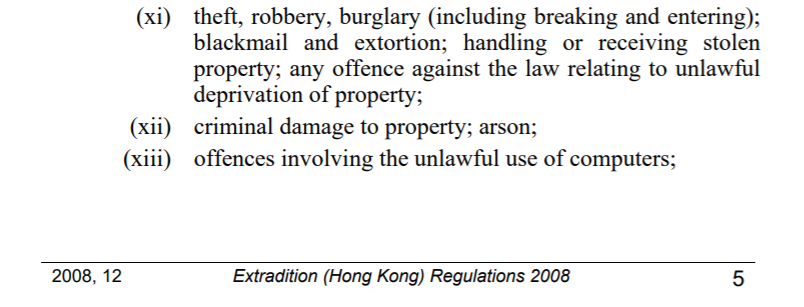 (xi) theft, robbery, burglary (including breaking and entering); blackmail and extortion; handling or receiving stolen property; any offence against the law relating to unlawful deprivation of property;

(xii) criminal damage to property; arson;

(xiii) offences involving the unlawful use of computers;

2008, 12 Extradition (Hong Kong) Regulations 2008 5